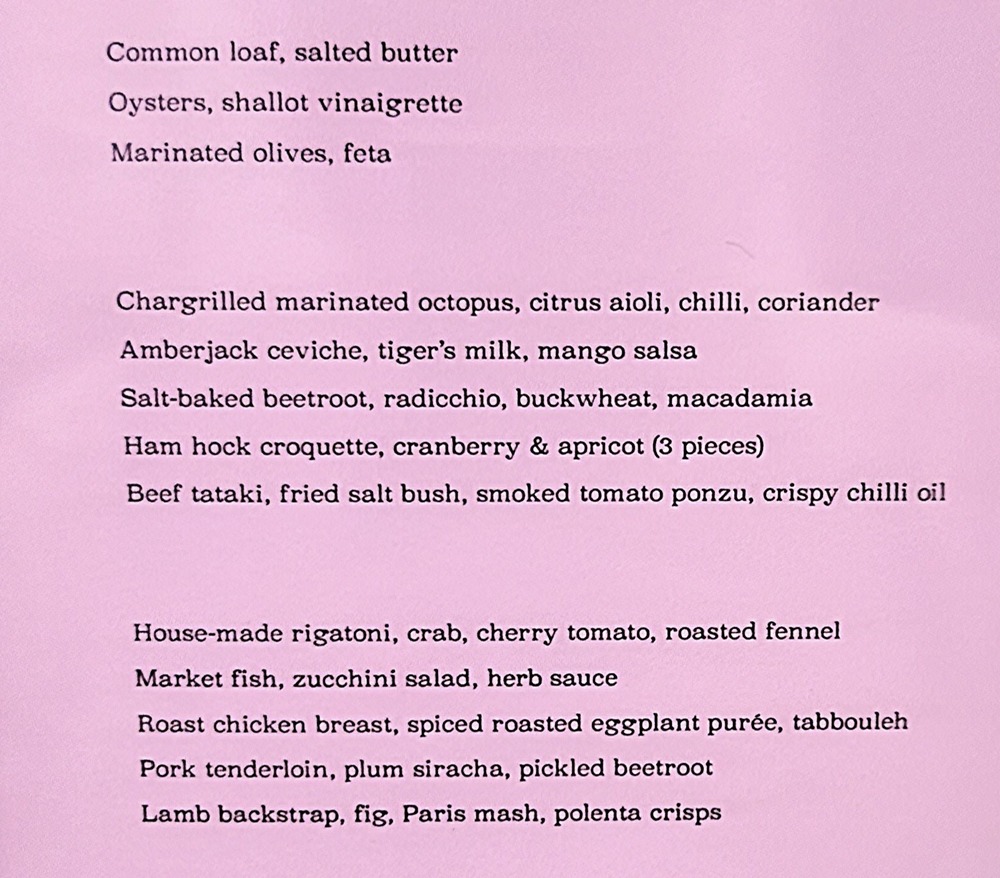 Common loaf, salted butter
Oysters, shallot vinaigrette
Marinated olives, feta

Chargrilled marinated octopus, citrus aioli, chilli, coriander
Amberjack ceviche, tiger's milk, mango salsa
Salt-baked beetroot, radicchio, buckwheat, macadamia
Ham hock croquette, cranberry & apricot (3 pieces)
Beef tataki, fried salt bush, smoked tomato ponzu, crispy chilli oil

House-made rigatoni, crab, cherry tomato, roasted fennel
Market fish, zucchini salad, herb sauce
Roast chicken breast, spiced roasted eggplant purée, tabbouleh
Pork tenderloin, plum siracha, pickled beetroot
Lamb backstrap, fig, Paris mash, polenta crisps